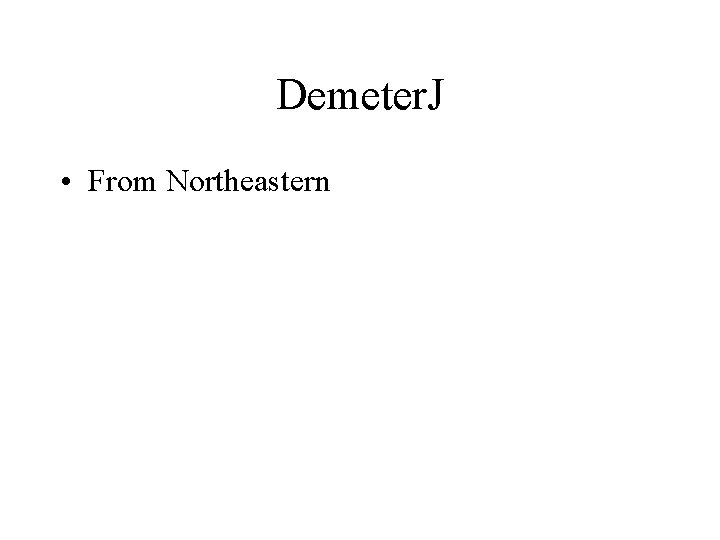 DemeterJ

• From Northeastern